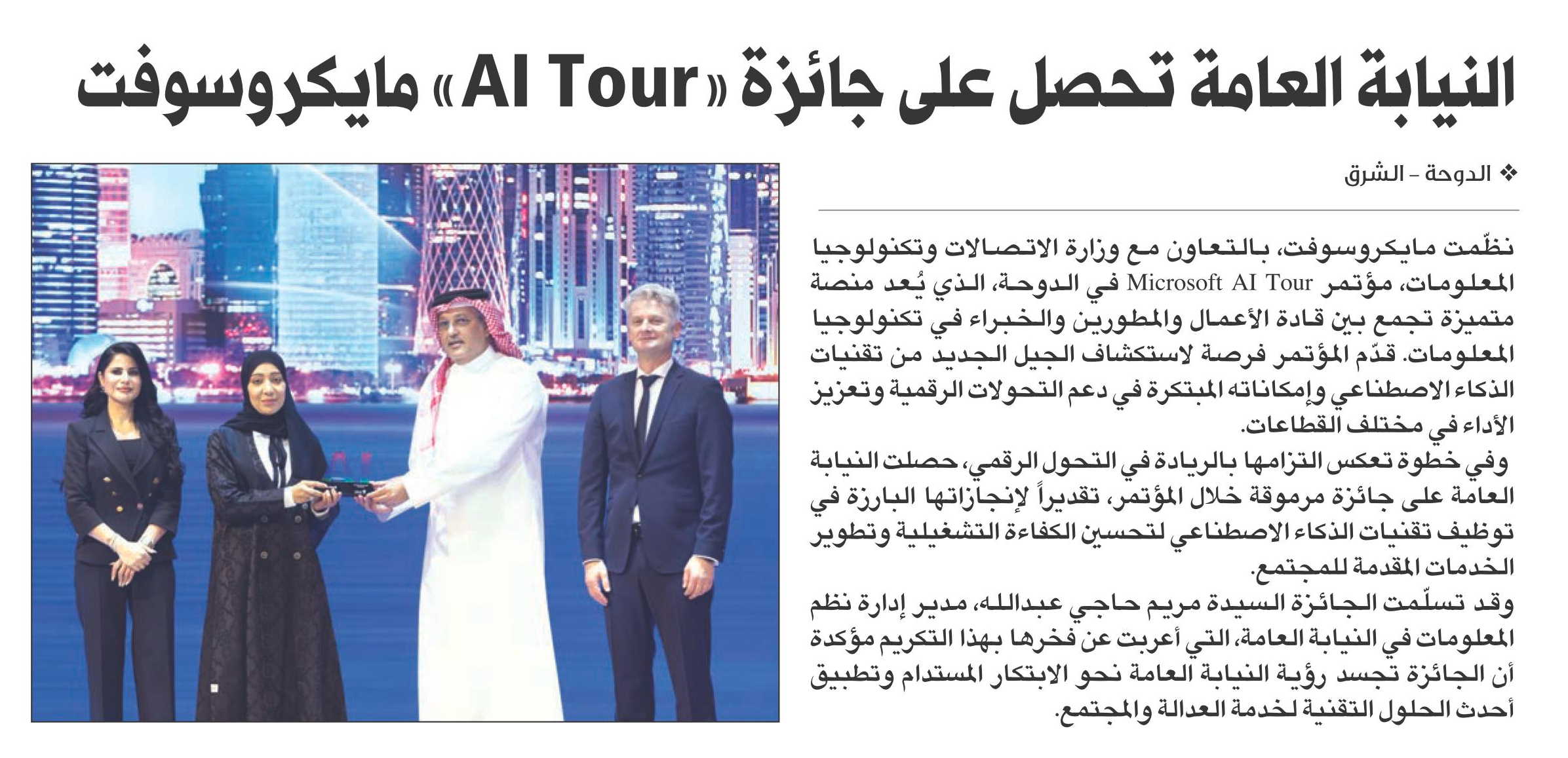 النيابة العامة تحصل على جائزة «AI Tour» مايكروسوفت

❖ الدوحة - الشرق

نظّمت مايكروسوفت، بالتعاون مع وزارة الاتصالات وتكنولوجيا المعلومات، مؤتمر Microsoft AI Tour في الدوحة، الذي يُعد منصة متميزة تجمع بين قادة الأعمال والمطورين والخبراء في تكنولوجيا المعلومات. قدّم المؤتمر فرصة لاستكشاف الجيل الجديد من تقنيات الذكاء الاصطناعي وإمكاناته المبتكرة في دعم التحولات الرقمية وتعزيز الأداء في مختلف القطاعات.

وفي خطوة تعكس التزامها بالريادة في التحول الرقمي، حصلت النيابة العامة على جائزة مرموقة خلال المؤتمر، تقديراً لإنجازاتها البارزة في توظيف تقنيات الذكاء الاصطناعي لتحسين الكفاءة التشغيلية وتطوير الخدمات المقدمة للمجتمع.

وقد تسلّمت الجائزة السيدة مريم حاجي عبدالله، مدير إدارة نظم المعلومات في النيابة العامة، التي أعربت عن فخرها بهذا التكريم مؤكدة أن الجائزة تجسد رؤية النيابة العامة نحو الابتكار المستدام وتطبيق أحدث الحلول التقنية لخدمة العدالة والمجتمع.